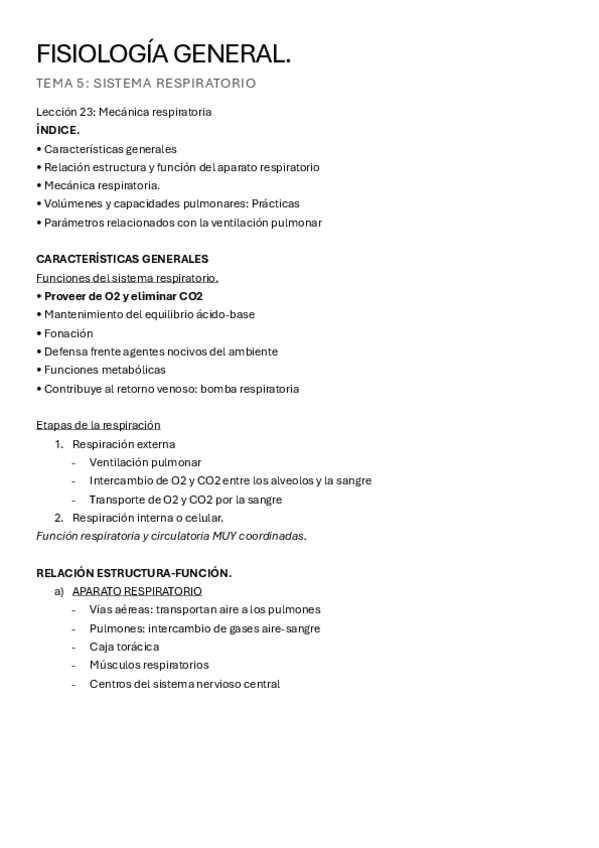 FISIOLOGÍA GENERAL.

TEMA 5: SISTEMA RESPIRATORIO

Lección 23: Mecánica respiratoria
ÍNDICE.
• Características generales
• Relación estructura y función del aparato respiratorio
• Mecánica respiratoria.
• Volúmenes y capacidades pulmonares: Prácticas
• Parámetros relacionados con la ventilación pulmonar

CARACTERÍSTICAS GENERALES
Funciones del sistema respiratorio.
• Proveer de O2 y eliminar CO2
• Mantenimiento del equilibrio ácido-base
• Fonación
• Defensa frente agentes nocivos del ambiente
• Funciones metabólicas
• Contribuye al retorno venoso: bomba respiratoria

Etapas de la respiración
1. Respiración externa
- Ventilación pulmonar
- Intercambio de O2 y CO2 entre los alveolos y la sangre
- Transporte de O2 y CO2 por la sangre
2. Respiración interna o celular.
Función respiratoria y circulatoria MUY coordinadas.

RELACIÓN ESTRUCTURA-FUNCIÓN.
a) APARATO RESPIRATORIO
- Vías aéreas: transportan aire a los pulmones
- Pulmones: intercambio de gases aire-sangre
- Caja torácica
- Músculos respiratorios
- Centros del sistema nervioso central